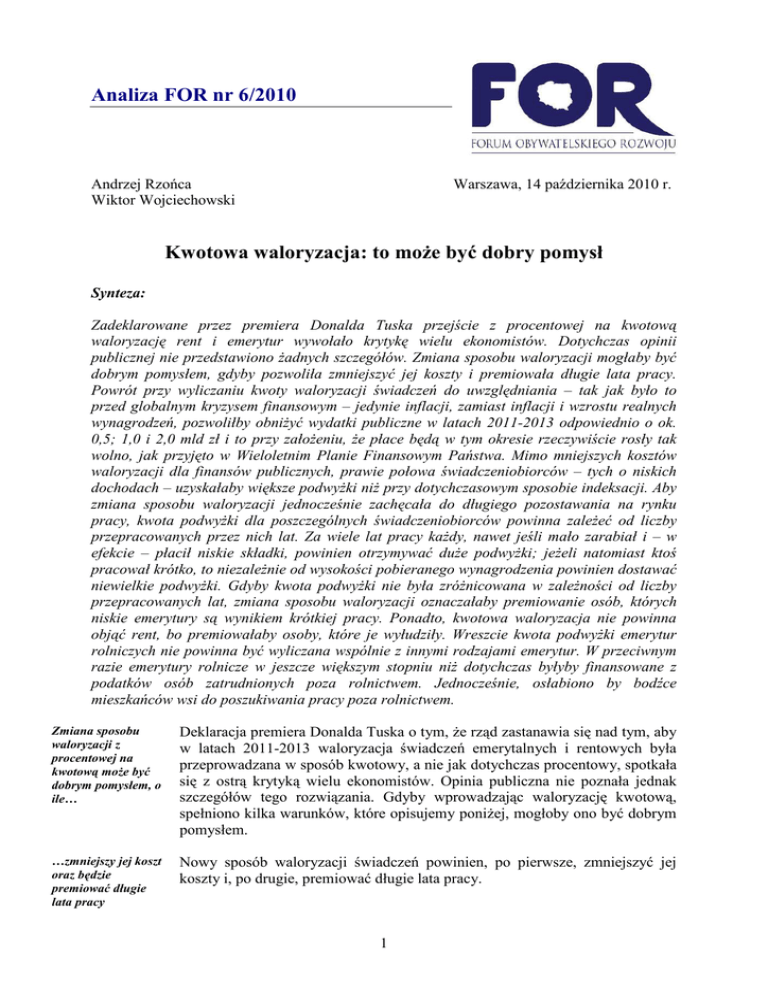 Analiza FOR nr 6/2010

FOR
FORUM OBYWATELSKIEGO ROZWOJU

Andrzej Rzońca
Wiktor Wojciechowski

Warszawa, 14 października 2010 r.

Kwotowa waloryzacja: to może być dobry pomysł

Synteza:

Zadeklarowane przez premiera Donalda Tuska przejście z procentowej na kwotową waloryzację rent i emerytur wywołało krytykę wielu ekonomistów. Dotychczas opinii publicznej nie przedstawiono żadnych szczegółów. Zmiana sposobu waloryzacji mogłaby być dobrym pomysłem, gdyby pozwoliła zmniejszyć jej koszty i premiowała długie lata pracy. Powrót przy wyliczaniu kwoty waloryzacji świadczeń do uwzględniania – tak jak było to przed globalnym kryzysem finansowym – jedynie inflacji, zamiast inflacji i wzrostu realnych wynagrodzeń, pozwoliłby obniżyć wydatki publiczne w latach 2011-2013 odpowiednio o ok. 0,5; 1,0 i 2,0 mld zł i to przy założeniu, że płace będą w tym okresie rzeczywiście rosły tak wolno, jak przyjęto w Wieloletnim Planie Finansowym Państwa. Mimo mniejszych kosztów waloryzacji dla finansów publicznych, prawie połowa świadczeniobiorców – tych o niskich dochodach – uzyskałaby większe podwyżki niż przy dotychczasowym sposobie indeksacji. Aby zmiana sposobu waloryzacji jednocześnie zachęcała do długiego pozostawania na rynku pracy, kwota podwyżki dla poszczególnych świadczeniobiorców powinna zależeć od liczby przepracowanych przez nich lat. Za wiele lat pracy każdy, nawet jeśli mało zarabiał i – w efekcie – płacił niskie składki, powinien otrzymywać duże podwyżki; jeżeli natomiast ktoś pracował krótko, to niezależnie od wysokości pobieranego wynagrodzenia powinien dostawać niewielkie podwyżki. Gdyby kwota podwyżki nie była zróżnicowana w zależności od liczby przepracowanych lat, zmiana sposobu waloryzacji oznaczałaby premiowanie osób, których niskie emerytury są wynikiem krótkiej pracy. Ponadto, kwotowa waloryzacja nie powinna objąć rent, bo premiowałaby osoby, które je wyłudziły. Wreszcie kwota podwyżki emerytur rolniczych nie powinna być wyliczana wspólnie z innymi rodzajami emerytur. W przeciwnym razie emerytury rolnicze w jeszcze większym stopniu niż dotychczas byłyby finansowane z podatków osób zatrudnionych poza rolnictwem. Jednocześnie, osłabiono by bodźce mieszkańców wsi do poszukiwania pracy poza rolnictwem.

Zmiana sposobu waloryzacji z procentowej na kwotową może być dobrym pomysłem, o ile…

Deklaracja premiera Donalda Tuska o tym, że rząd zastanawia się nad tym, aby w latach 2011-2013 waloryzacja świadczeń emerytalnych i rentowych była przeprowadzana w sposób kwotowy, a nie jak dotychczas procentowy, spotkała się z ostrą krytyką wielu ekonomistów. Opinia publiczna nie poznała jednak szczegółów tego rozwiązania. Gdyby wprowadzając waloryzację kwotową, spełniono kilka warunków, które opisujemy poniżej, mogłoby ono być dobrym pomysłem.

…zmniejszy jej koszt oraz będzie premiować długie lata pracy

Nowy sposób waloryzacji świadczeń powinien, po pierwsze, zmniejszyć jej koszty i, po drugie, premiować długie lata pracy.

1